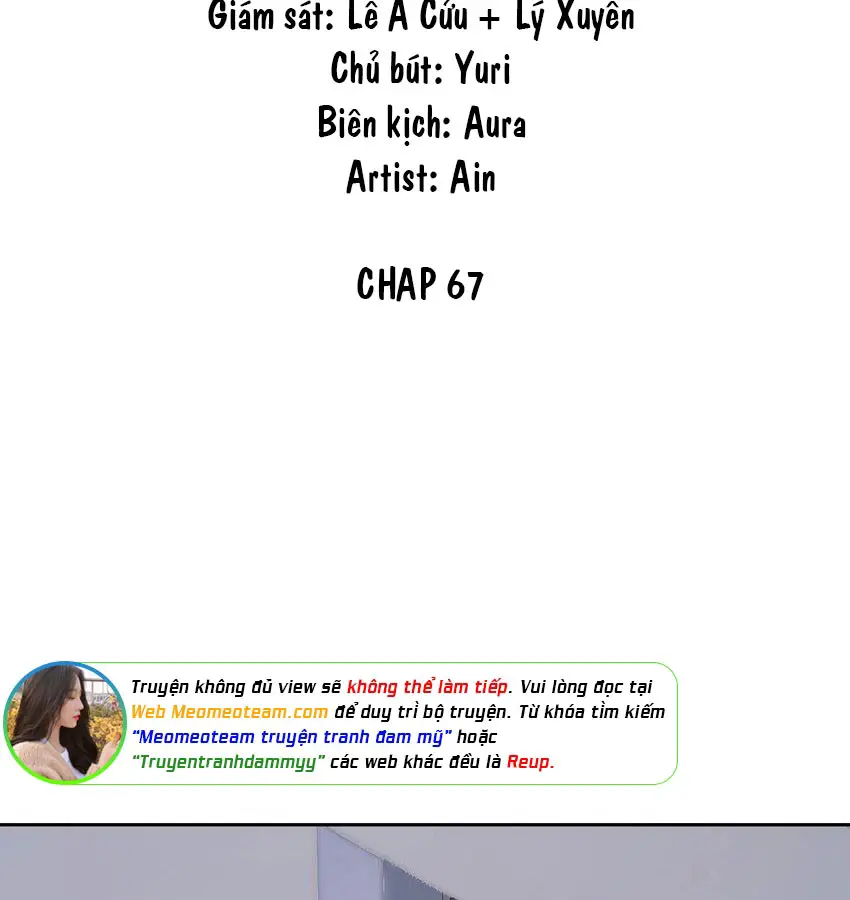 Giám sát: Lê A Cửu + Lý Xuyên
Chủ bút: Yuri
Biên kịch: Aura
Artist: Ain

CHAP 67

Truyện không đủ view sẽ không thể làm tiếp. Vui lòng đọc tại Web Meomeoteam.com để duy trì bộ truyện. Từ khóa tìm kiếm "Meomeoteam truyện tranh đam mỹ" hoặc "Truyentranhdammyy" các web khác đều là Reup.